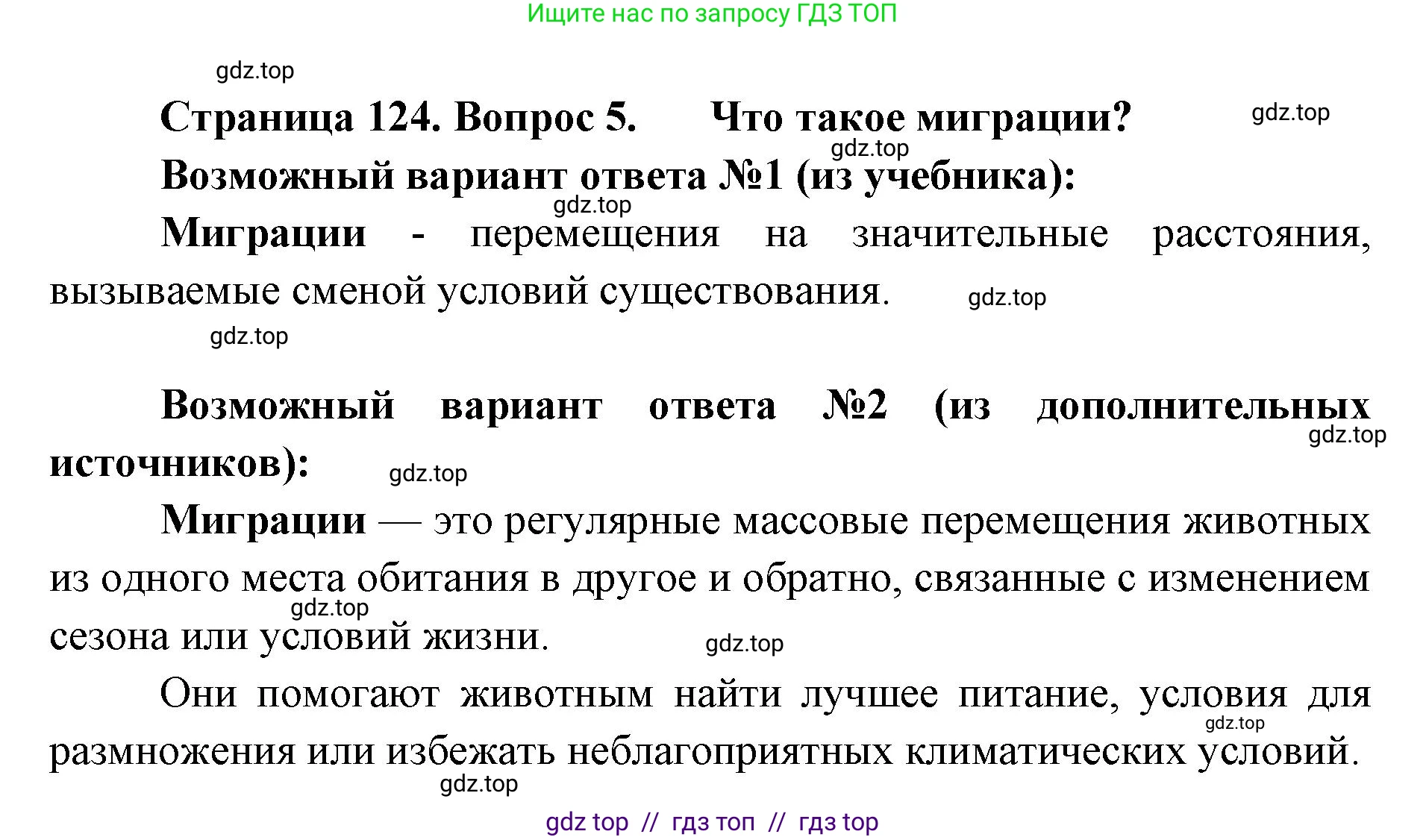 Ищите нас по запросу ГДЗ ТОП

gdz.top

Страница 124. Вопрос 5. Что такое миграции?

gdz.top

gdz.top

Возможный вариант ответа №1 (из учебника):

gdz.top

Миграции - перемещения на значительные расстояния, вызываемые сменой условий существования.

gdz.top

gdz.top

Возможный вариант ответа №2 (из дополнительных источников):

gdz.top

gdz.top

Миграции — это регулярные массовые перемещения животных из одного места обитания в другое и обратно, связанные с изменением сезона или условий жизни.

gdz.top

gdz.top

Они помогают животным найти лучшее питание, условия для размножения или избежать неблагоприятных климатических условий.

gdz.top

gdz.top

gdz top // гдз топ // гдз top